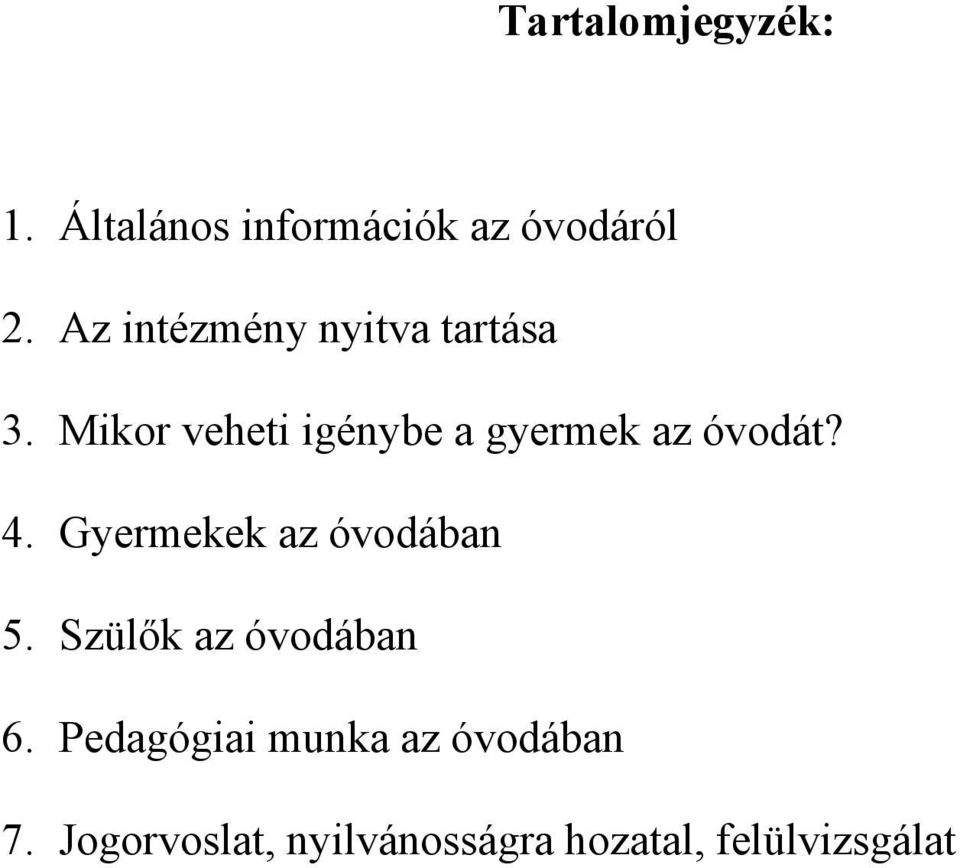 Tartalomjegyzék:

1. Általános információk az óvodáról

2. Az intézmény nyitva tartása

3. Mikor veheti igénybe a gyermek az óvodát?

4. Gyermekek az óvodában

5. Szülők az óvodában

6. Pedagógiai munka az óvodában

7. Jogorvoslat, nyilvánosságra hozatal, felülvizsgálat